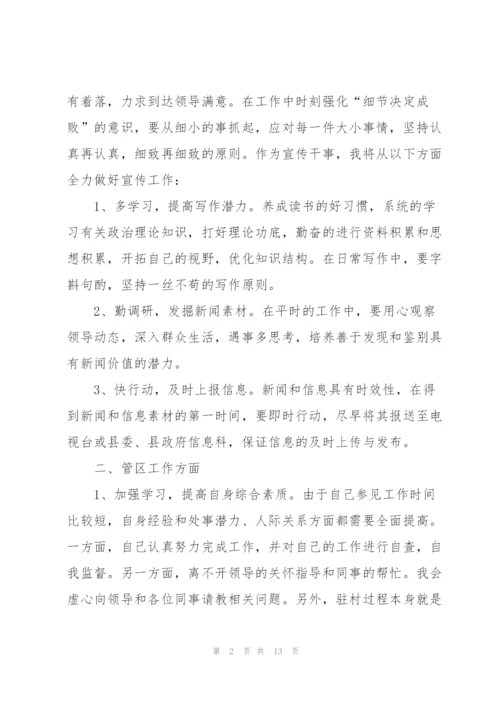 有着落，力求到达领导满意。在工作中时刻强化“细节决定成败”的意识，要从细小的事抓起，应对每一件大小事情，坚持认真再认真，细致再细致的原则。作为宣传干事，我将从以下方面全力做好宣传工作：

1、多学习，提高写作潜力。养成读书的好习惯，系统的学习有关政治理论知识，打好理论功底，勤奋的进行资料积累和思想积累，开拓自己的视野，优化知识结构。在日常写作中，要字斟句酌，坚持一丝不苟的写作原则。

2、勤调研，发掘新闻素材。在平时的工作中，要用心观察领导动态，深入群众生活，遇事多思考，培养善于发现和鉴别具有新闻价值的潜力。

3、快行动，及时上报信息。新闻和信息具有时效性，在得到新闻和信息素材的第一时间，要即时行动，尽早将其报送至电视台或县委、县政府信息科，保证信息的及时上传与发布。

二、管区工作方面

1、加强学习，提高自身综合素质。由于自己参见工作时间比较短，自身经验和处事潜力、人际关系方面都需要全面提高。一方面，自己认真努力完成工作，并对自己的工作进行自查，自我监督。另一方面，离不开领导的关怀指导和同事的帮忙。我会虚心向领导和各位同事请教相关问题。另外，驻村过程本身就是

第 2 页 共 13 页